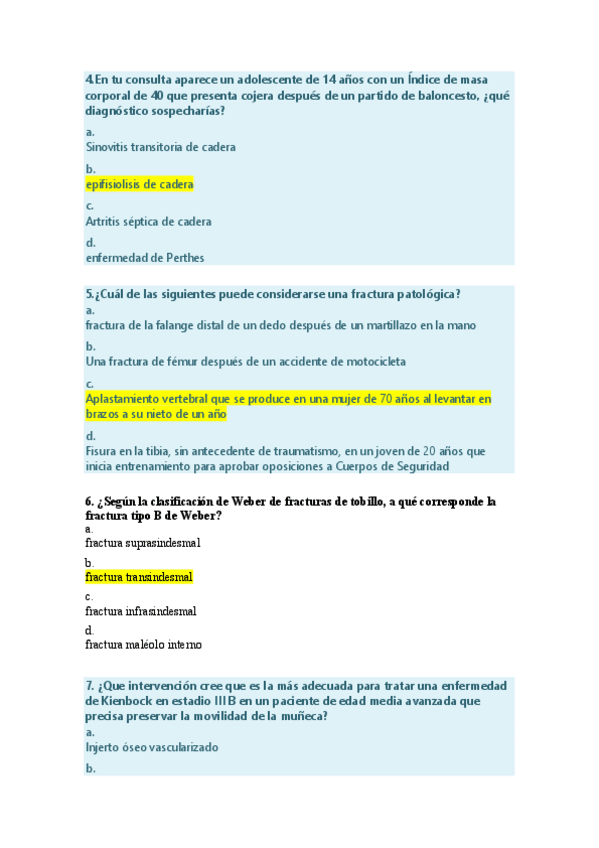 4.En tu consulta aparece un adolescente de 14 años con un Índice de masa corporal de 40 que presenta cojera después de un partido de baloncesto, ¿qué diagnóstico sospecharías?

a.
Sinovitis transitoria de cadera

b.
epifisiolisis de cadera

c.
Artritis séptica de cadera

d.
enfermedad de Perthes

5.¿Cuál de las siguientes puede considerarse una fractura patológica?

a.
fractura de la falange distal de un dedo después de un martillazo en la mano

b.
Una fractura de fémur después de un accidente de motocicleta

c.
Aplastamiento vertebral que se produce en una mujer de 70 años al levantar en brazos a su nieto de un año

d.
Fisura en la tibia, sin antecedente de traumatismo, en un joven de 20 años que inicia entrenamiento para aprobar oposiciones a Cuerpos de Seguridad

6. ¿Según la clasificación de Weber de fracturas de tobillo, a qué corresponde la fractura tipo B de Weber?

a.
fractura suprasindesmal

b.
fractura transindesmal

c.
fractura infrasindesmal

d.
fractura maléolo interno

7. ¿Que intervención cree que es la más adecuada para tratar una enfermedad de Kienbock en estadio III B en un paciente de edad media avanzada que precisa preservar la movilidad de la muñeca?

a.
Injerto óseo vascularizado

b.